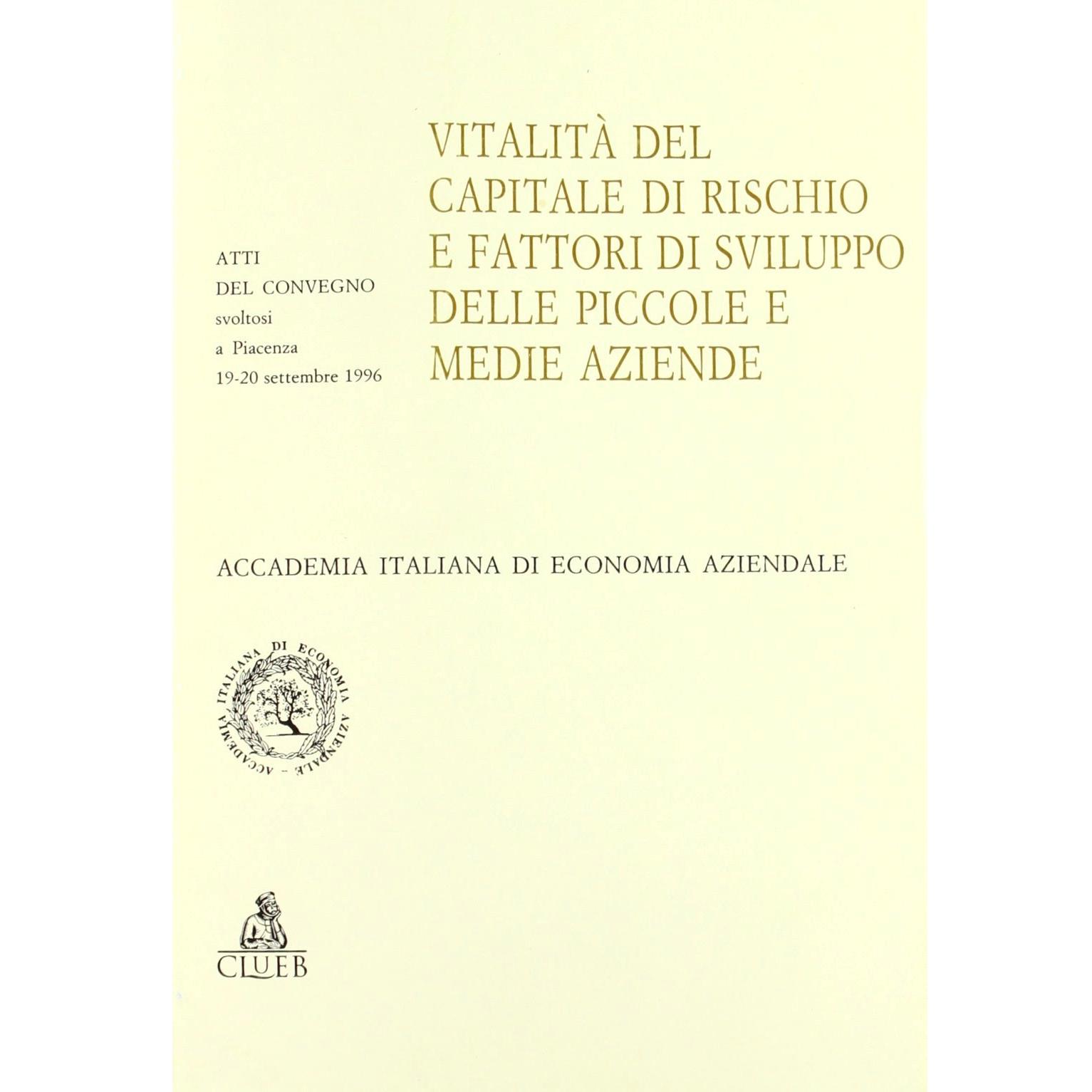 ATTI
DEL CONVEGNO
svoltosi
a Piacenza
19-20 settembre 1996

VITALITÀ DEL CAPITALE DI RISCHIO E FATTORI DI SVILUPPO DELLE PICCOLE E MEDIE AZIENDE

ACCADEMIA ITALIANA DI ECONOMIA AZIENDALE

ACCADEMIA ITALIANA DI ECONOMIA AZIENDALE -

CLUEB